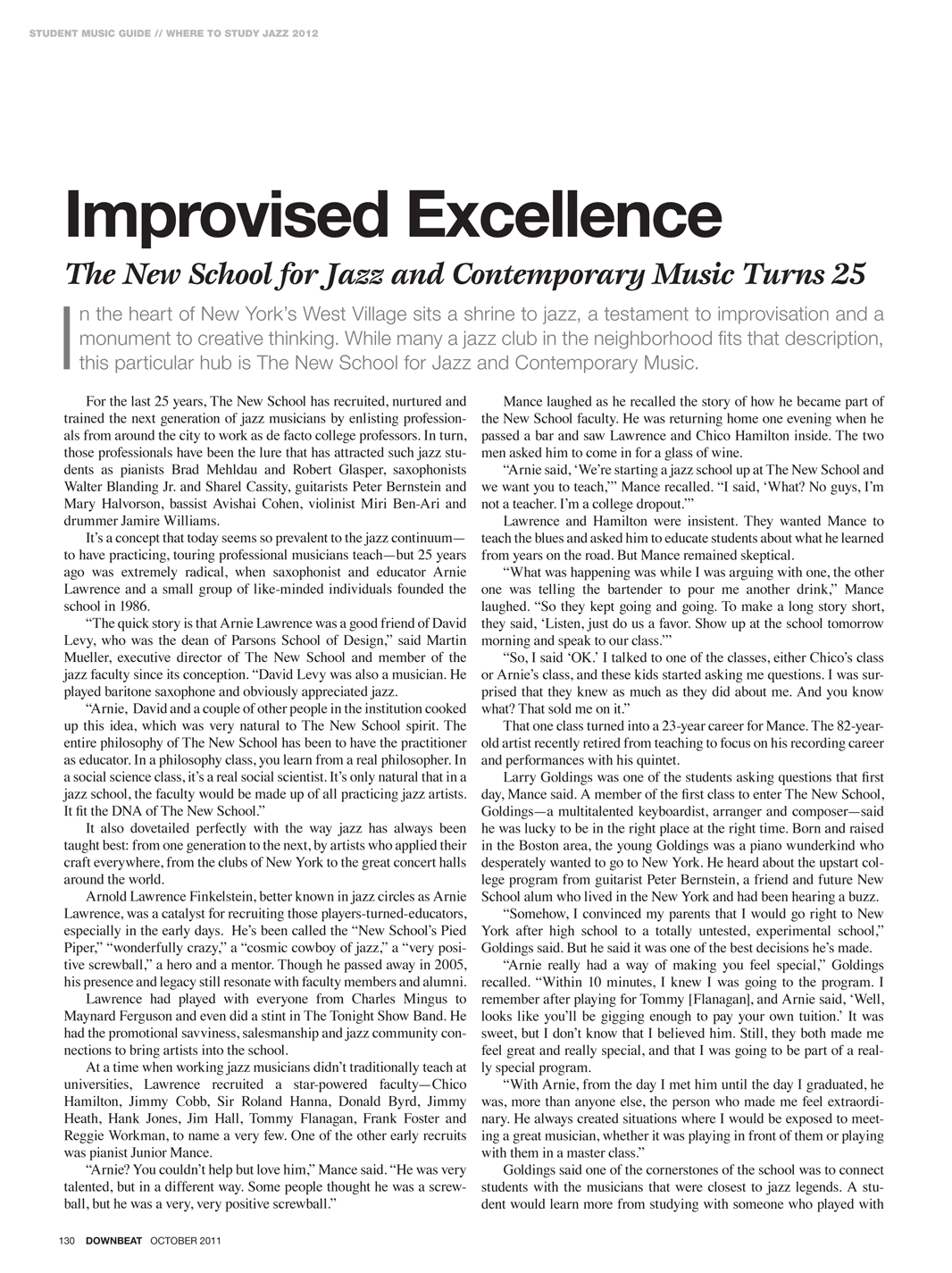 STUDENT MUSIC GUIDE // WHERE TO STUDY JAZZ 2012

Improvised Excellence

The New School for Jazz and Contemporary Music Turns 25

In the heart of New York's West Village sits a shrine to jazz, a testament to improvisation and a monument to creative thinking. While many a jazz club in the neighborhood fits that description, this particular hub is The New School for Jazz and Contemporary Music.

For the last 25 years, The New School has recruited, nurtured and trained the next generation of jazz musicians by enlisting professionals from around the city to work as de facto college professors. In turn, those professionals have been the lure that has attracted such jazz students as pianists Brad Mehldau and Robert Glasper, saxophonists Walter Blanding Jr. and Sharel Cassity, guitarists Peter Bernstein and Mary Halvorson, bassist Avishai Cohen, violinist Miri Ben-Ari and drummer Jamire Williams.

It's a concept that today seems so prevalent to the jazz continuum—to have practicing, touring professional musicians teach—but 25 years ago was extremely radical, when saxophonist and educator Arnie Lawrence and a small group of like-minded individuals founded the school in 1986.

"The quick story is that Arnie Lawrence was a good friend of David Levy, who was the dean of Parsons School of Design," said Martin Mueller, executive director of The New School and member of the jazz faculty since its conception. "David Levy was also a musician. He played baritone saxophone and obviously appreciated jazz.

"Arnie, David and a couple of other people in the institution cooked up this idea, which was very natural to The New School spirit. The entire philosophy of The New School has been to have the practitioner as educator. In a philosophy class, you learn from a real philosopher. In a social science class, it's a real social scientist. It's only natural that in a jazz school, the faculty would be made up of all practicing jazz artists. It fit the DNA of The New School."

It also dovetailed perfectly with the way jazz has always been taught best: from one generation to the next, by artists who applied their craft everywhere, from the clubs of New York to the great concert halls around the world.

Arnold Lawrence Finkelstein, better known in jazz circles as Arnie Lawrence, was a catalyst for recruiting those players-turned-educators, especially in the early days. He's been called the "New School's Pied Piper," "wonderfully crazy," a "cosmic cowboy of jazz," a "very positive screwball," a hero and a mentor. Though he passed away in 2005, his presence and legacy still resonate with faculty members and alumni.

Lawrence had played with everyone from Charles Mingus to Maynard Ferguson and even did a stint in The Tonight Show Band. He had the promotional savviness, salesmanship and jazz community connections to bring artists into the school.

At a time when working jazz musicians didn't traditionally teach at universities, Lawrence recruited a star-powered faculty—Chico Hamilton, Jimmy Cobb, Sir Roland Hanna, Donald Byrd, Jimmy Heath, Hank Jones, Jim Hall, Tommy Flanagan, Frank Foster and Reggie Workman, to name a very few. One of the other early recruits was pianist Junior Mance.

"Arnie? You couldn't help but love him," Mance said. "He was very talented, but in a different way. Some people thought he was a screwball, but he was a very, very positive screwball."

Mance laughed as he recalled the story of how he became part of the New School faculty. He was returning home one evening when he passed a bar and saw Lawrence and Chico Hamilton inside. The two men asked him to come in for a glass of wine.

"Arnie said, 'We're starting a jazz school up at The New School and we want you to teach,'" Mance recalled. "I said, 'What? No guys, I'm not a teacher. I'm a college dropout.'"

Lawrence and Hamilton were insistent. They wanted Mance to teach the blues and asked him to educate students about what he learned from years on the road. But Mance remained skeptical.

"What was happening was while I was arguing with one, the other one was telling the bartender to pour me another drink," Mance laughed. "So they kept going and going. To make a long story short, they said, 'Listen, just do us a favor. Show up at the school tomorrow morning and speak to our class.'"

"So, I said 'OK.' I talked to one of the classes, either Chico's class or Arnie's class, and these kids started asking me questions. I was surprised that they knew as much as they did about me. And you know what? That sold me on it."

That one class turned into a 23-year career for Mance. The 82-year-old artist recently retired from teaching to focus on his recording career and performances with his quintet.

Larry Goldings was one of the students asking questions that first day, Mance said. A member of the first class to enter The New School, Goldings—a multitalented keyboardist, arranger and composer—said he was lucky to be in the right place at the right time. Born and raised in the Boston area, the young Goldings was a piano wunderkind who desperately wanted to go to New York. He heard about the upstart college program from guitarist Peter Bernstein, a friend and future New School alum who lived in the New York and had been hearing a buzz.

"Somehow, I convinced my parents that I would go right to New York after high school to a totally untested, experimental school," Goldings said. But he said it was one of the best decisions he's made.

"Arnie really had a way of making you feel special," Goldings recalled. "Within 10 minutes, I knew I was going to the program. I remember after playing for Tommy [Flanagan], and Arnie said, 'Well, looks like you'll be gigging enough to pay your own tuition.' It was sweet, but I don't know that I believed him. Still, they both made me feel great and really special, and that I was going to be part of a really special program.

"With Arnie, from the day I met him until the day I graduated, he was, more than anyone else, the person who made me feel extraordinary. He always created situations where I would be exposed to meeting a great musician, whether it was playing in front of them or playing with them in a master class."

Goldings said one of the cornerstones of the school was to connect students with the musicians that were closest to jazz legends. A student would learn more from studying with someone who played with

130 DOWNBEAT OCTOBER 2011